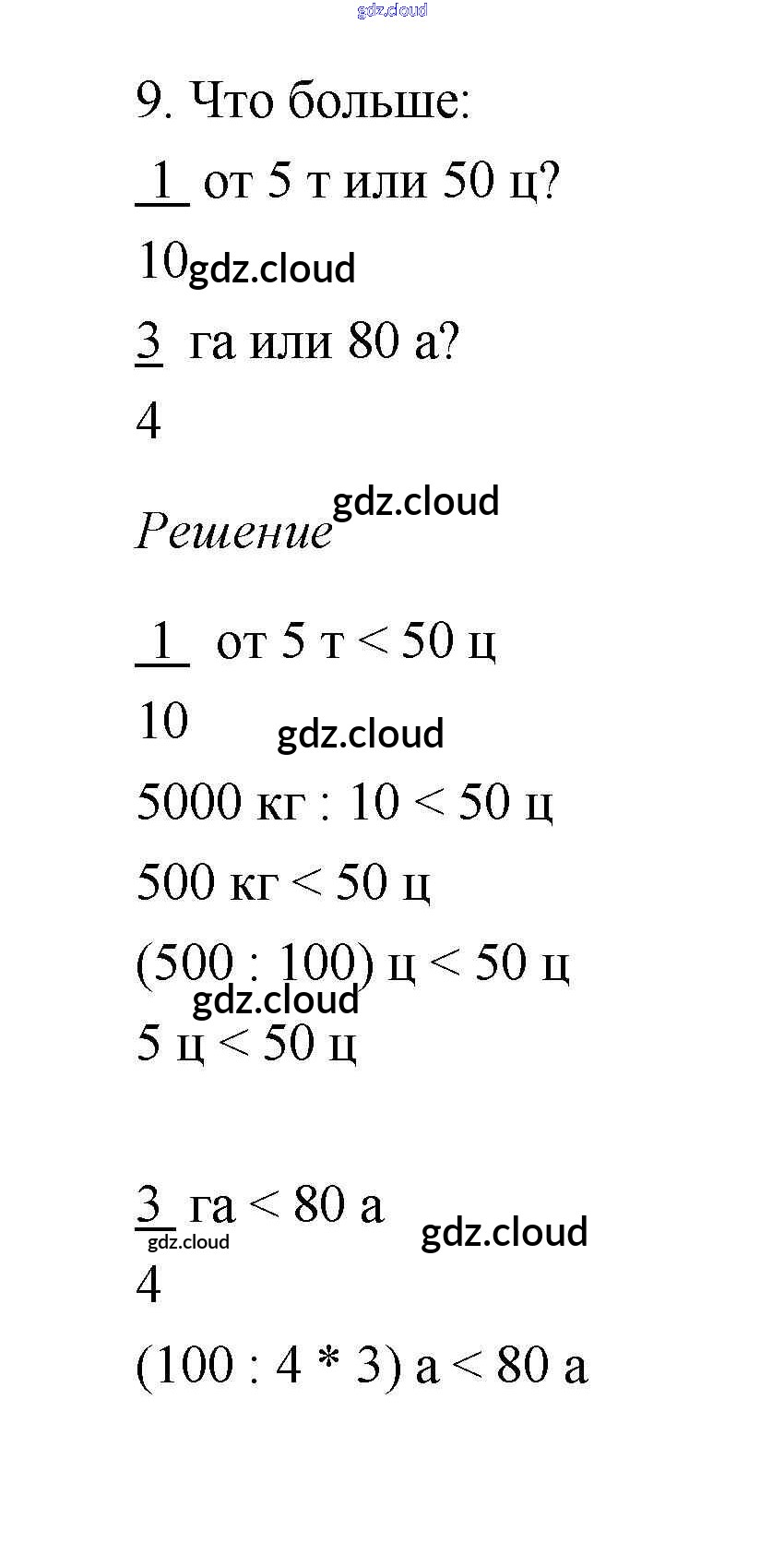 gdz.cloud

9. Что больше:

$\frac{1}{10}$ от 5 т или 50 ц?

gdz.cloud

$\frac{3}{4}$ га или 80 а?

gdz.cloud

Решение

$\frac{1}{10}$ от 5 т < 50 ц

gdz.cloud

5000 кг : 10 < 50 ц

500 кг < 50 ц

(500 : 100) ц < 50 ц

gdz.cloud

5 ц < 50 ц

$\frac{3}{4}$ га < 80 а

gdz.cloud

gdz.cloud

(100 : 4 * 3) а < 80 а